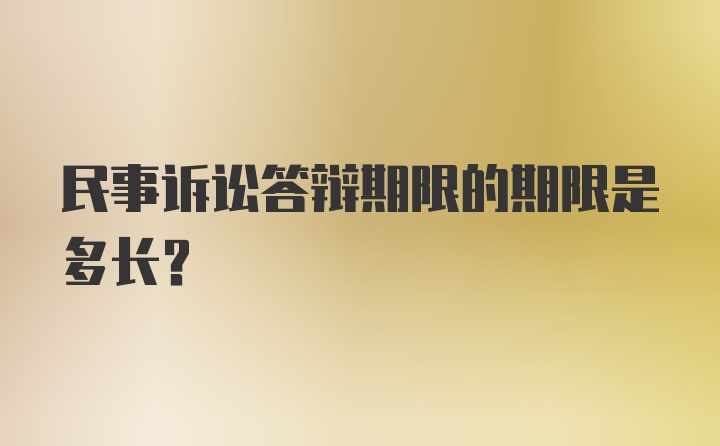 民事诉讼答辩期限的期限是多长?